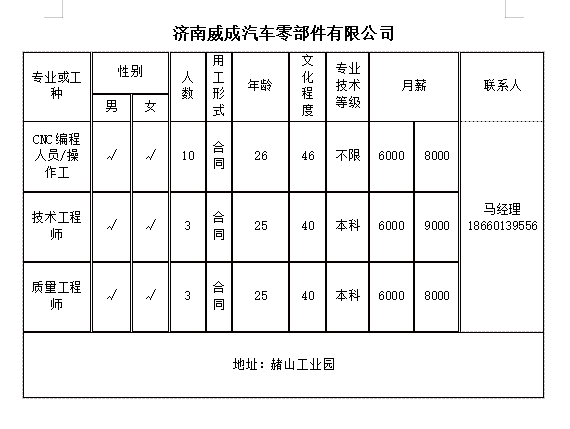 济南威成汽车零部件有限公司

| 专业或工种 | 性别 男 | 性别 女 | 人数 | 用工形式 | 年龄 | 文化程度 | 专业技术等级 | 月薪 | 月薪 | 联系人 |
|---|---|---|---|---|---|---|---|---|---|---|
| CNC编程人员/操作工 | √ | √ | 10 | 合同 | 26 | 46 | 不限 | 6000 | 8000 | 马经理 18660139556 |
| 技术工程师 | √ | √ | 3 | 合同 | 25 | 40 | 本科 | 6000 | 9000 | |
| 质量工程师 | √ | √ | 3 | 合同 | 25 | 40 | 本科 | 6000 | 8000 | |

地址：赭山工业园